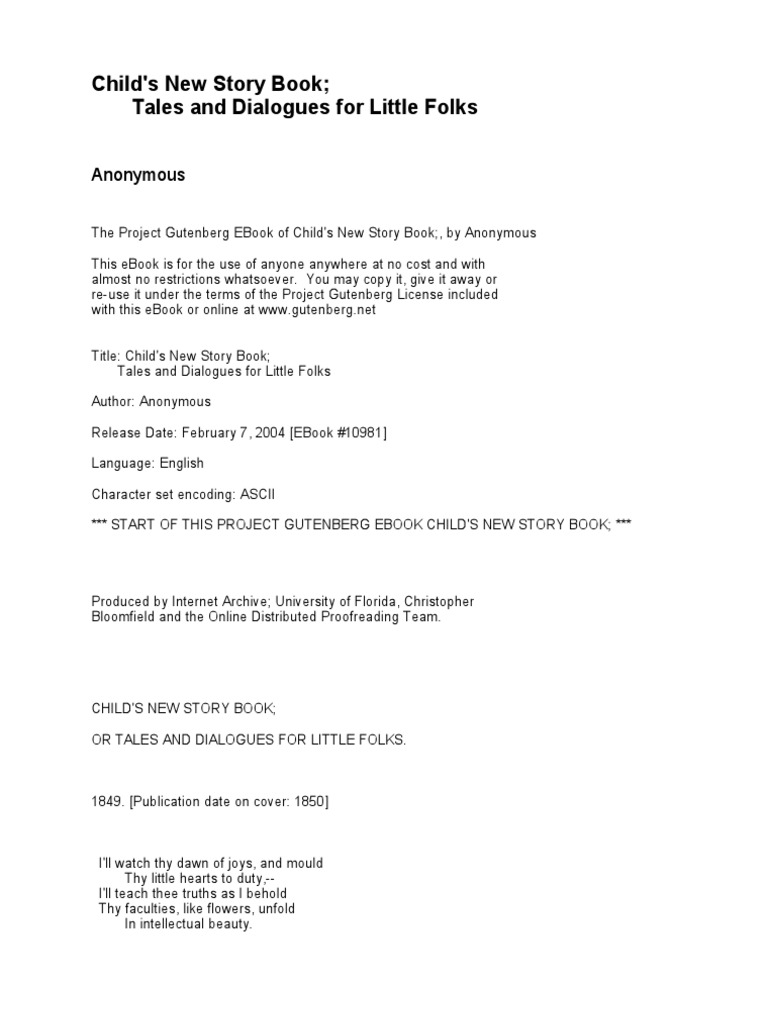 Child's New Story Book;
Tales and Dialogues for Little Folks

Anonymous

The Project Gutenberg EBook of Child's New Story Book;, by Anonymous

This eBook is for the use of anyone anywhere at no cost and with almost no restrictions whatsoever. You may copy it, give it away or re-use it under the terms of the Project Gutenberg License included with this eBook or online at www.gutenberg.net

Title: Child's New Story Book;
Tales and Dialogues for Little Folks

Author: Anonymous

Release Date: February 7, 2004 [EBook #10981]

Language: English

Character set encoding: ASCII

*** START OF THIS PROJECT GUTENBERG EBOOK CHILD'S NEW STORY BOOK; ***

Produced by Internet Archive; University of Florida, Christopher Bloomfield and the Online Distributed Proofreading Team.

CHILD'S NEW STORY BOOK;

OR TALES AND DIALOGUES FOR LITTLE FOLKS.

1849. [Publication date on cover: 1850]

I'll watch thy dawn of joys, and mould
Thy little hearts to duty,--
I'll teach thee truths as I behold
Thy faculties, like flowers, unfold
In intellectual beauty.